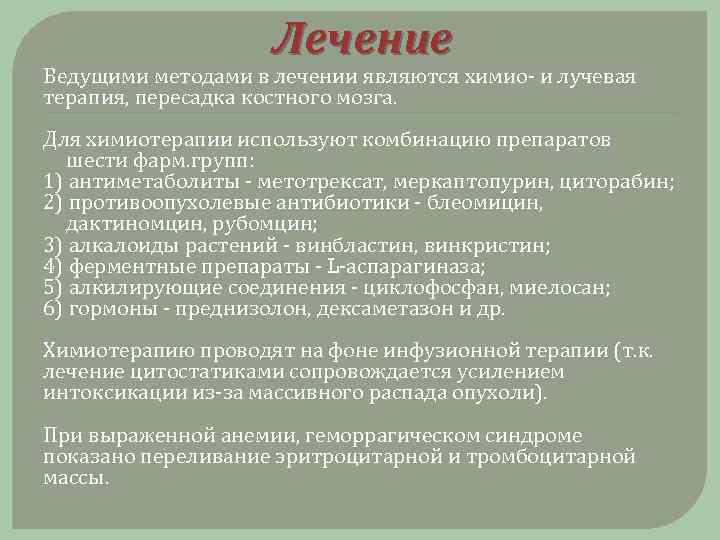 Лечение

Ведущими методами в лечении являются химио- и лучевая терапия, пересадка костного мозга.

Для химиотерапии используют комбинацию препаратов шести фарм.групп:
1) антиметаболиты - метотрексат, меркаптопурин, циторабин;
2) противоопухолевые антибиотики - блеомицин, дактиномцин, рубомцин;
3) алкалоиды растений - винбластин, винкристин;
4) ферментные препараты - L-аспарагиназа;
5) алкилирующие соединения - циклофосфан, миелосан;
6) гормоны - преднизолон, дексаметазон и др.

Химиотерапию проводят на фоне инфузионной терапии (т.к. лечение цитостатиками сопровождается усилением интоксикации из-за массивного распада опухоли).

При выраженной анемии, геморрагическом синдроме показано переливание эритроцитарной и тромбоцитарной массы.